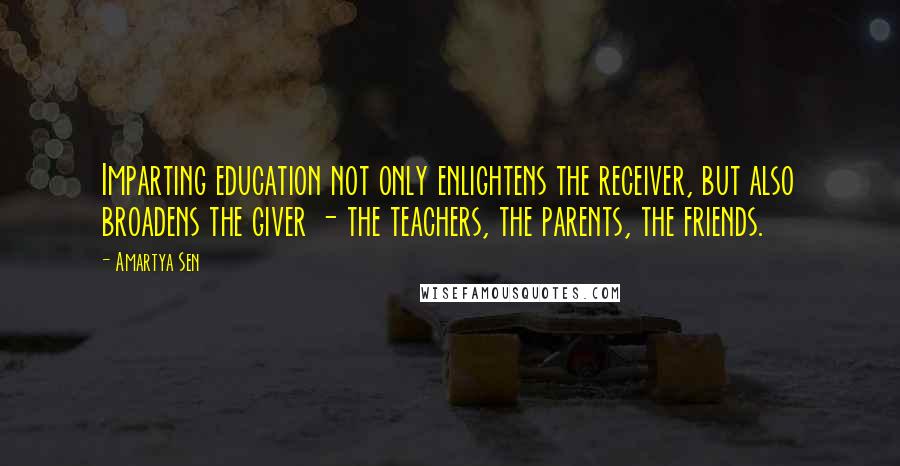 Imparting education not only enlightens the receiver, but also broadens the giver - the teachers, the parents, the friends.

- Amartya Sen

WISEFAMOUSQUOTES.COM